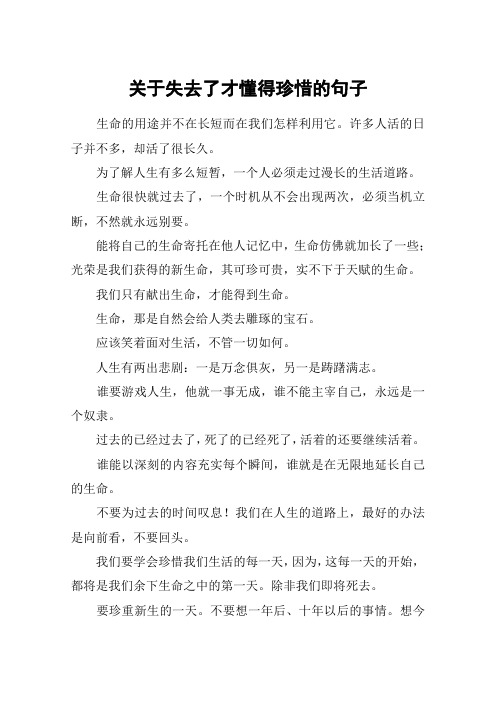 关于失去了才懂得珍惜的句子

生命的用途并不在长短而在我们怎样利用它。许多人活的日子并不多，却活了很长久。

为了解人生有多么短暂，一个人必须走过漫长的生活道路。

生命很快就过去了，一个时机从不会出现两次，必须当机立断，不然就永远别要。

能将自己的生命寄托在他人记忆中，生命仿佛就加长了一些；光荣是我们获得的新生命，其可珍可贵，实不下于天赋的生命。

我们只有献出生命，才能得到生命。

生命，那是自然会给人类去雕琢的宝石。

应该笑着面对生活，不管一切如何。

人生有两出悲剧：一是万念俱灰，另一是踌躇满志。

谁要游戏人生，他就一事无成，谁不能主宰自己，永远是一个奴隶。

过去的已经过去了，死了的已经死了，活着的还要继续活着。

谁能以深刻的内容充实每个瞬间，谁就是在无限地延长自己的生命。

不要为过去的时间叹息！我们在人生的道路上，最好的办法是向前看，不要回头。

我们要学会珍惜我们生活的每一天，因为，这每一天的开始，都将是我们余下生命之中的第一天。除非我们即将死去。

要珍重新生的一天。不要想一年后、十年以后的事情。想今